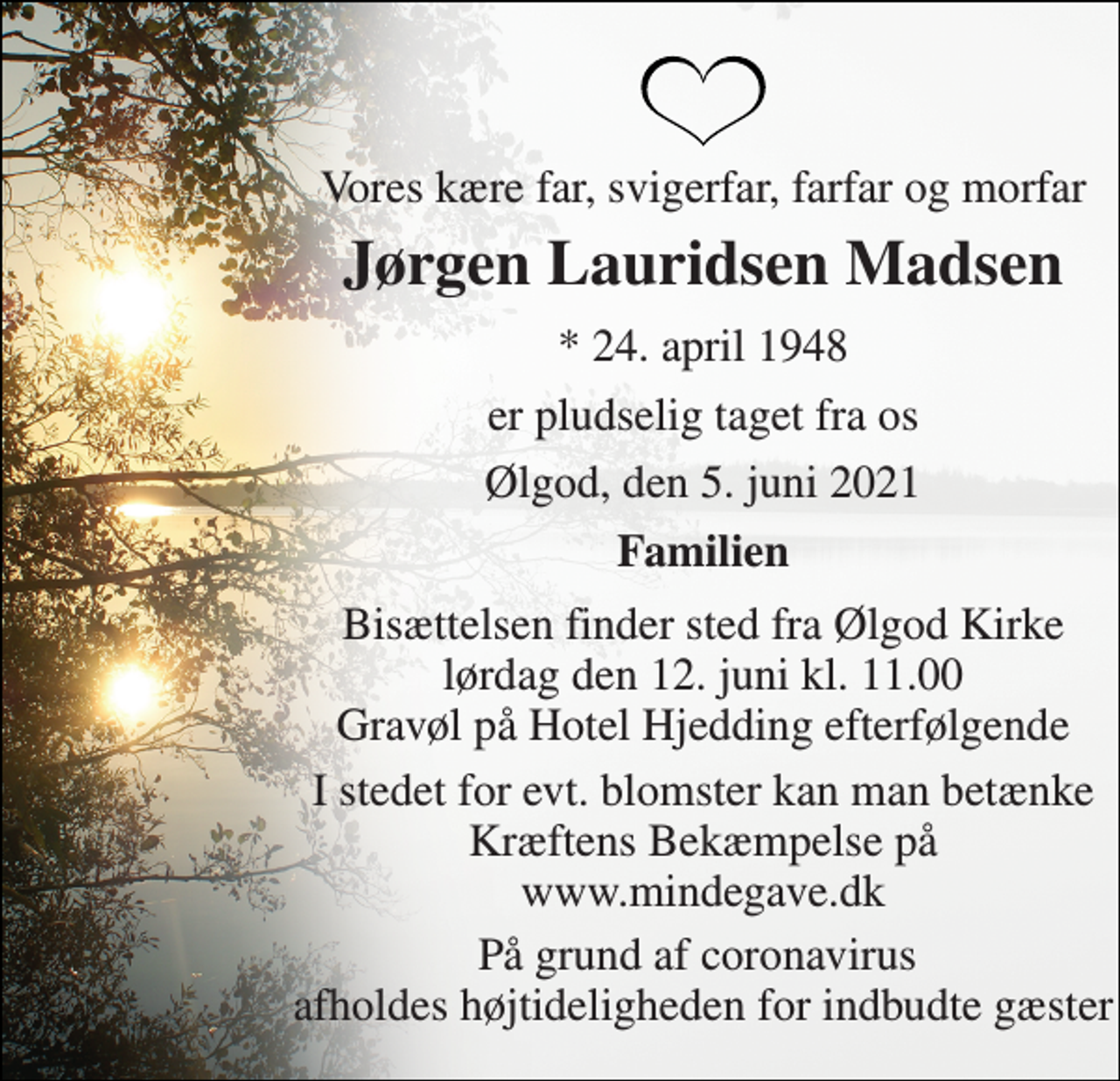 Vores kære far, svigerfar, farfar og morfar

Jørgen Lauridsen Madsen

* 24. april 1948

er pludselig taget fra os

Ølgod, den 5. juni 2021

Familien

Bisættelsen finder sted fra Ølgod Kirke lørdag den 12. juni kl. 11.00 Gravøl på Hotel Hjedding efterfølgende

I stedet for evt. blomster kan man betænke Kræftens Bekæmpelse på www.mindegave.dk

På grund af coronavirus afholdes højtideligheden for indbudte gæster